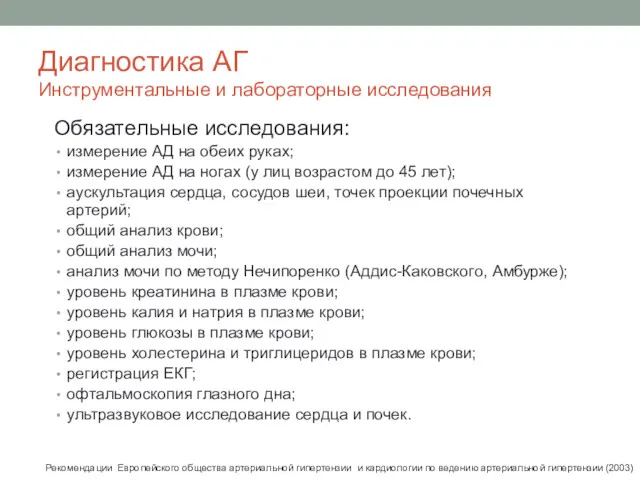 Диагностика АГ
Инструментальные и лабораторные исследования

Обязательные исследования:
• измерение АД на обеих руках;
• измерение АД на ногах (у лиц возрастом до 45 лет);
• аускультация сердца, сосудов шеи, точек проекции почечных артерий;
• общий анализ крови;
• общий анализ мочи;
• анализ мочи по методу Нечипоренко (Аддис-Каковского, Амбурже);
• уровень креатинина в плазме крови;
• уровень калия и натрия в плазме крови;
• уровень глюкозы в плазме крови;
• уровень холестерина и триглицеридов в плазме крови;
• регистрация ЕКГ;
• офтальмоскопия глазного дна;
• ультразвуковое исследование сердца и почек.

Рекомендации Европейского общества артериальной гипертензии и кардиологии по ведению артериальной гипертензии (2003)